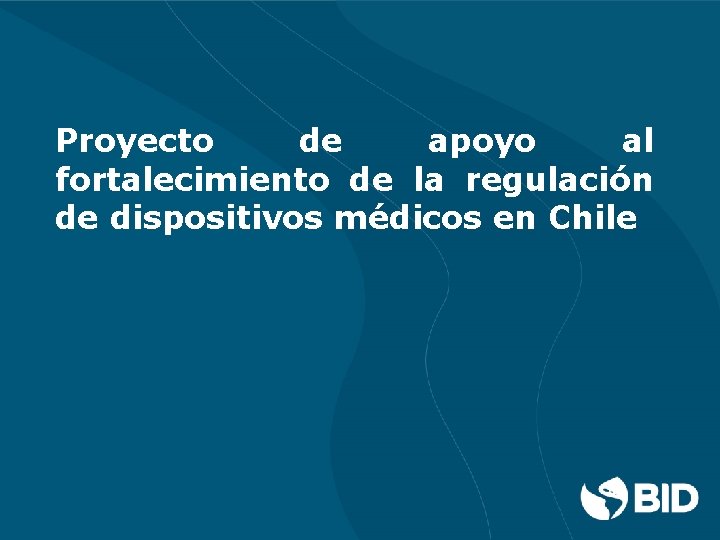 Proyecto de apoyo al fortalecimiento de la regulación de dispositivos médicos en Chile

BID